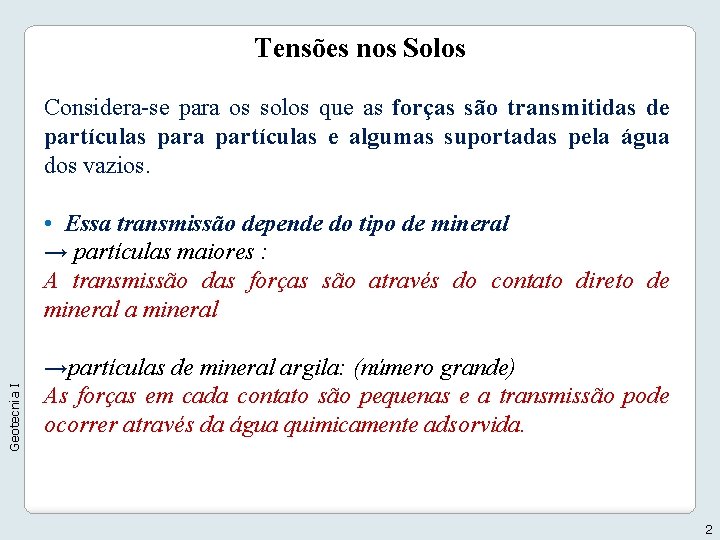 Tensões nos Solos

Considera-se para os solos que as forças são transmitidas de partículas para partículas e algumas suportadas pela água dos vazios.

• Essa transmissão depende do tipo de mineral
→ partículas maiores :
A transmissão das forças são através do contato direto de mineral a mineral

→partículas de mineral argila: (número grande)
As forças em cada contato são pequenas e a transmissão pode ocorrer através da água quimicamente adsorvida.

Geotecnia I

2